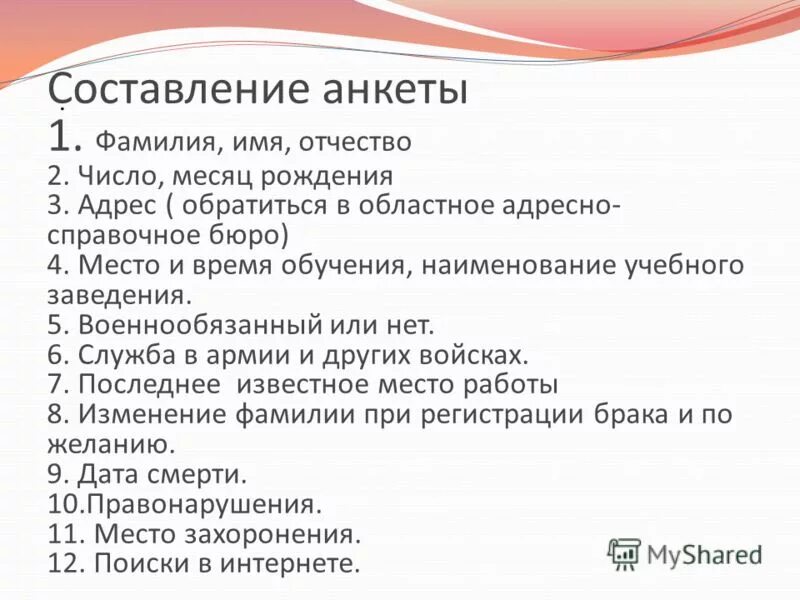 Составление анкеты
1. Фамилия, имя, отчество
2. Число, месяц рождения
3. Адрес ( обратиться в областное адресно-справочное бюро)
4. Место и время обучения, наименование учебного заведения.
5. Военнообязанный или нет.
6. Служба в армии и других войсках.
7. Последнее известное место работы
8. Изменение фамилии при регистрации брака и по желанию.
9. Дата смерти.
10.Правонарушения.
11. Место захоронения.
12. Поиски в интернете.

MyShared